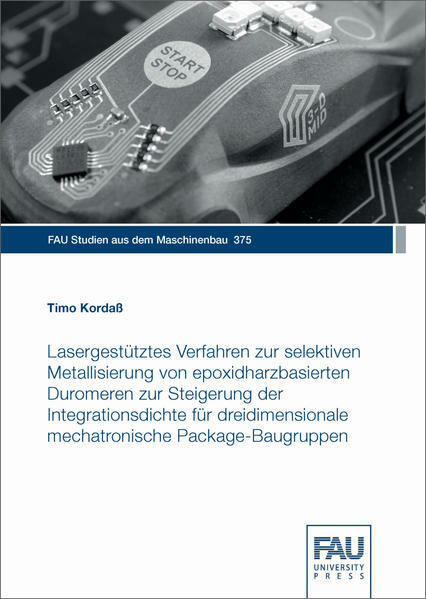 START
STOP

3-D
MID

FAU Studien aus dem Maschinenbau 375

Timo Kordaß

Lasergestütztes Verfahren zur selektiven Metallisierung von epoxidharzbasierten Duromeren zur Steigerung der Integrationsdichte für dreidimensionale mechatronische Package-Baugruppen

FAU
UNIVERSITY
PRESS